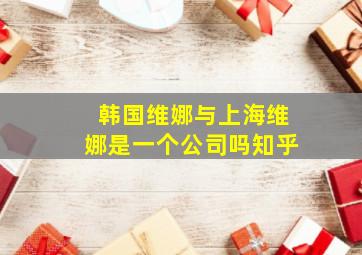 韩国维娜与上海维娜是一个公司吗知乎